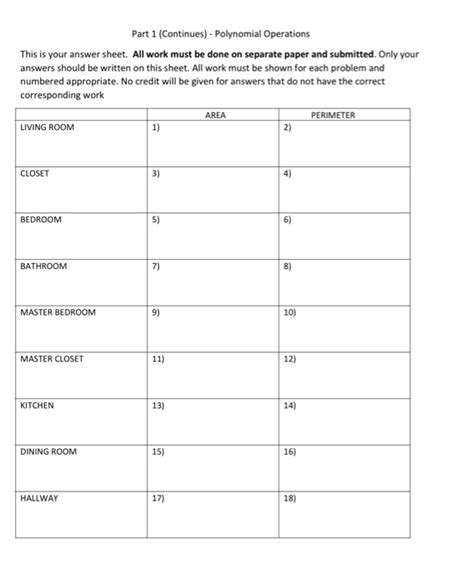 Part 1 (Continues) - Polynomial Operations

This is your answer sheet. All work must be done on separate paper and submitted. Only your answers should be written on this sheet. All work must be shown for each problem and numbered appropriate. No credit will be given for answers that do not have the correct corresponding work

| | AREA | PERIMETER |
|---|---|---|
| LIVING ROOM | 1) | 2) |
| CLOSET | 3) | 4) |
| BEDROOM | 5) | 6) |
| BATHROOM | 7) | 8) |
| MASTER BEDROOM | 9) | 10) |
| MASTER CLOSET | 11) | 12) |
| KITCHEN | 13) | 14) |
| DINING ROOM | 15) | 16) |
| HALLWAY | 17) | 18) |